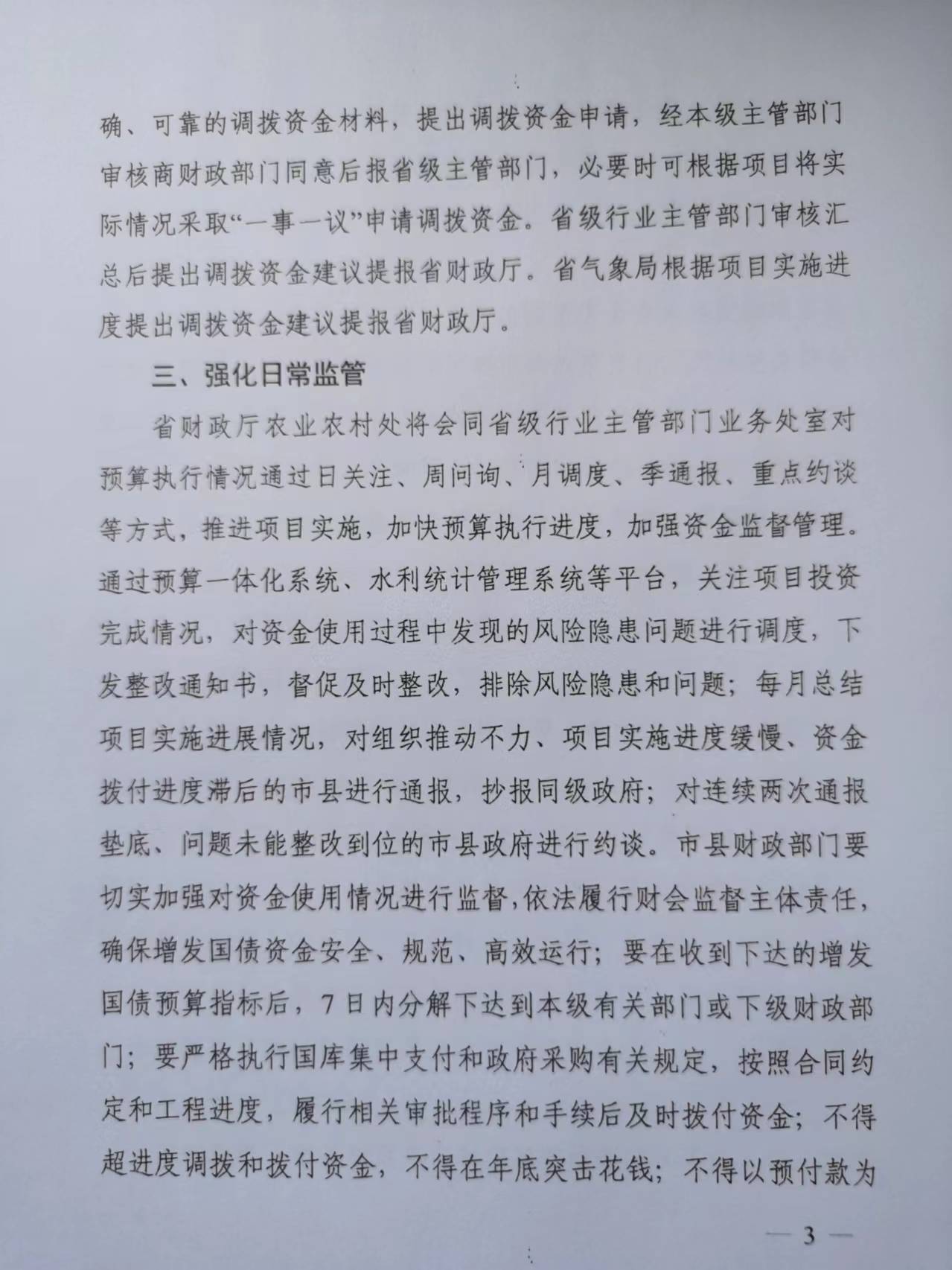 确、可靠的调拨资金材料，提出调拨资金申请，经本级主管部门审核商财政部门同意后报省级主管部门，必要时可根据项目将实际情况采取“一事一议”申请调拨资金。省级行业主管部门审核汇总后提出调拨资金建议提报省财政厅。省气象局根据项目实施进度提出调拨资金建议提报省财政厅。

三、强化日常监管

省财政厅农业农村处将会同省级行业主管部门业务处室对预算执行情况通过日关注、周问询、月调度、季通报、重点约谈等方式，推进项目实施，加快预算执行进度，加强资金监督管理。通过预算一体化系统、水利统计管理系统等平台，关注项目投资完成情况，对资金使用过程中发现的风险隐患问题进行调度，下发整改通知书，督促及时整改，排除风险隐患和问题；每月总结项目实施进展情况，对组织推动不力、项目实施进度缓慢、资金拨付进度滞后的市县进行通报，抄报同级政府；对连续两次通报垫底、问题未能整改到位的市县政府进行约谈。市县财政部门要切实加强对资金使用情况进行监督，依法履行财会监督主体责任，确保增发国债资金安全、规范、高效运行；要在收到下达的增发国债预算指标后，7日内分解下达到本级有关部门或下级财政部门；要严格执行国库集中支付和政府采购有关规定，按照合同约定和工程进度，履行相关审批程序和手续后及时拨付资金；不得超进度调拨和拨付资金，不得在年底突击花钱；不得以预付款为

— 3 —